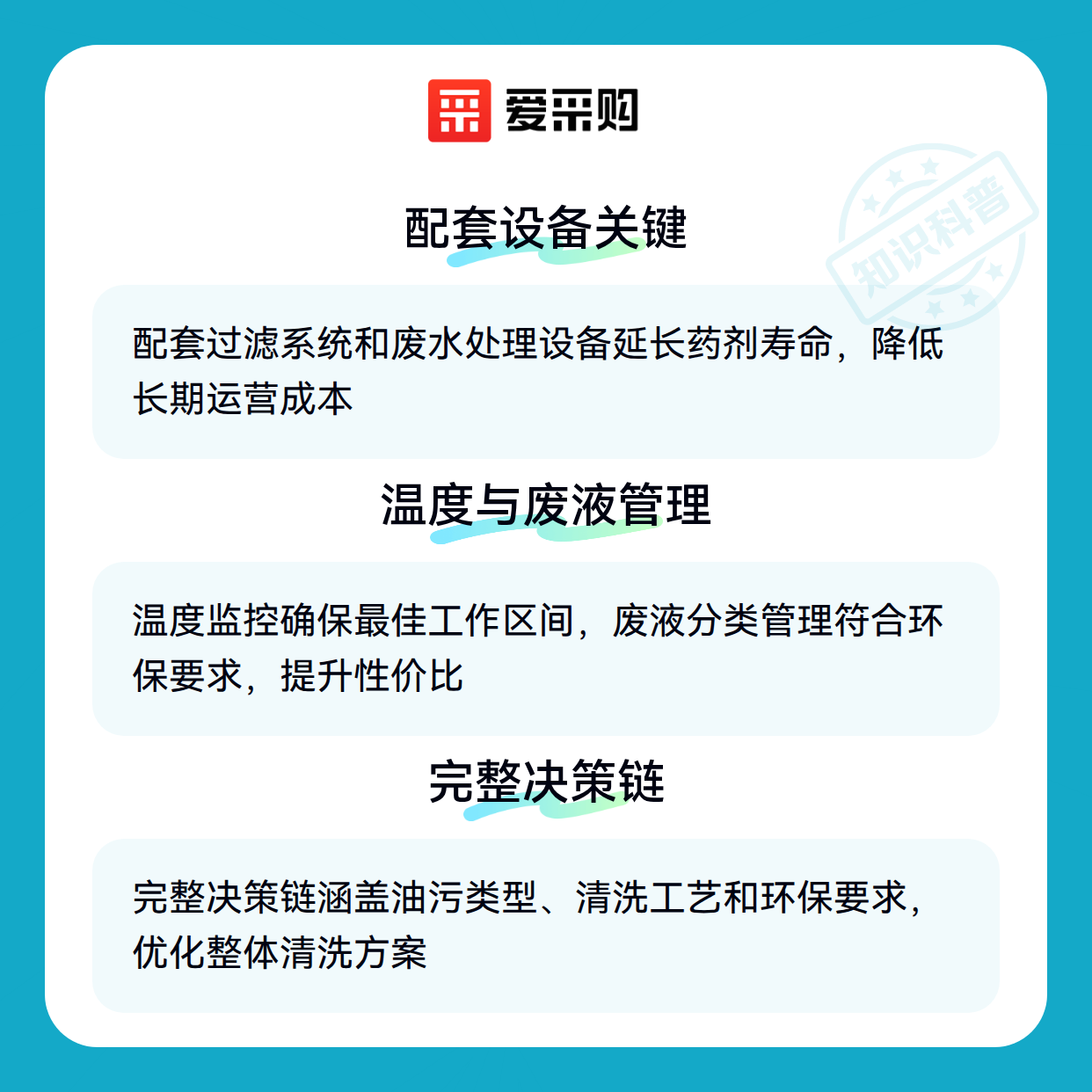 爱采购

配套设备关键

配套过滤系统和废水处理设备延长药剂寿命，降低长期运营成本

温度与废液管理

温度监控确保最佳工作区间，废液分类管理符合环保要求，提升性价比

完整决策链

完整决策链涵盖油污类型、清洗工艺和环保要求，优化整体清洗方案

知识科普